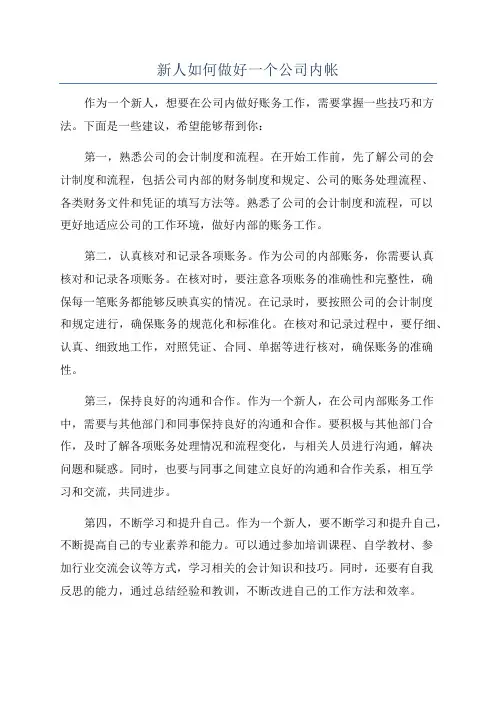 新人如何做好一个公司内帐

作为一个新人，想要在公司内做好账务工作，需要掌握一些技巧和方法。下面是一些建议，希望能够帮到你：

第一，熟悉公司的会计制度和流程。在开始工作前，先了解公司的会计制度和流程，包括公司内部的财务制度和规定、公司的账务处理流程、各类财务文件和凭证的填写方法等。熟悉了公司的会计制度和流程，可以更好地适应公司的工作环境，做好内部的账务工作。

第二，认真核对和记录各项账务。作为公司的内部账务，你需要认真核对和记录各项账务。在核对时，要注意各项账务的准确性和完整性，确保每一笔账务都能够反映真实的情况。在记录时，要按照公司的会计制度和规定进行，确保账务的规范化和标准化。在核对和记录过程中，要仔细、认真、细致地工作，对照凭证、合同、单据等进行核对，确保账务的准确性。

第三，保持良好的沟通和合作。作为一个新人，在公司内部账务工作中，需要与其他部门和同事保持良好的沟通和合作。要积极与其他部门合作，及时了解各项账务处理情况和流程变化，与相关人员进行沟通，解决问题和疑惑。同时，也要与同事之间建立良好的沟通和合作关系，相互学习和交流，共同进步。

第四，不断学习和提升自己。作为一个新人，要不断学习和提升自己，不断提高自己的专业素养和能力。可以通过参加培训课程、自学教材、参加行业交流会议等方式，学习相关的会计知识和技巧。同时，还要有自我反思的能力，通过总结经验和教训，不断改进自己的工作方法和效率。